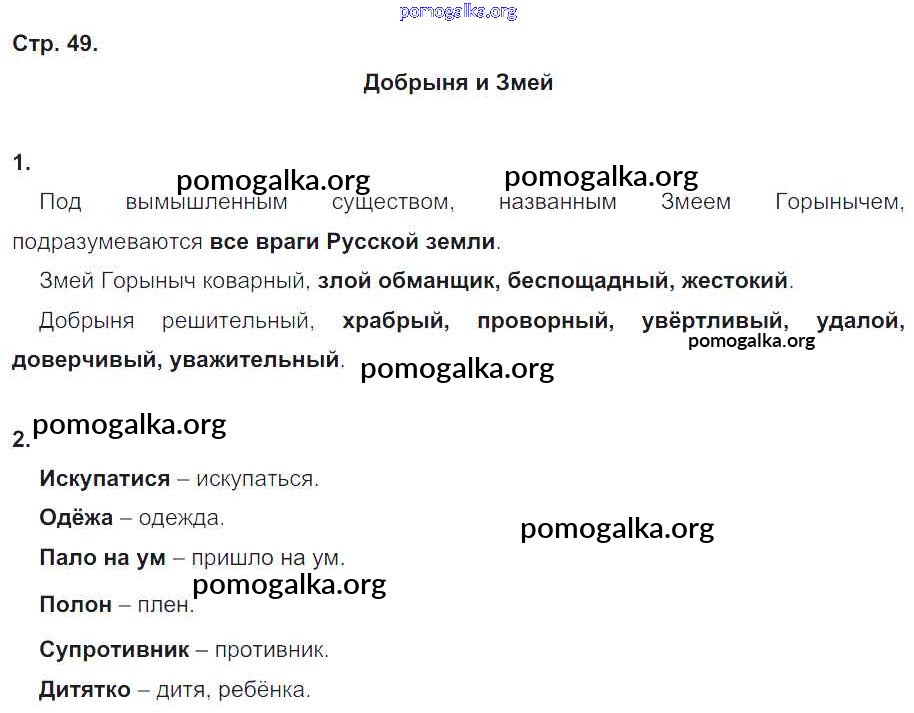 Стр. 49.

Добрыня и Змей

1.

Под вымышленным существом, названным Змеем Горынычем, подразумеваются все враги Русской земли.

Змей Горыныч коварный, злой обманщик, беспощадный, жестокий.

Добрыня решительный, храбрый, проворный, увёртливый, удалой, доверчивый, уважительный.

2.

Искупатися – искупаться.

Одёжа – одежда.

Пало на ум – пришло на ум.

Полон – плен.

Супротивник – противник.

Дитятко – дитя, ребёнка.

pomogalka.org